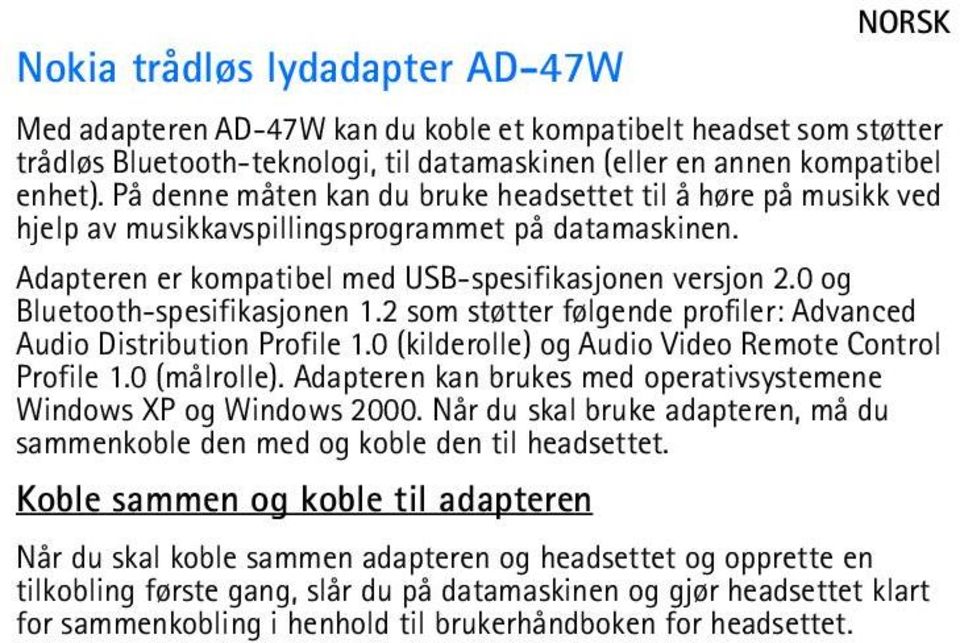 NORSK

Nokia trådløs lydadapter AD-47W

Med adapteren AD-47W kan du koble et kompatibelt headset som støtter trådløs Bluetooth-teknologi, til datamaskinen (eller en annen kompatibel enhet). På denne måten kan du bruke headsettet til å høre på musikk ved hjelp av musikkavspillingsprogrammet på datamaskinen.

Adapteren er kompatibel med USB-spesifikasjonen versjon 2.0 og Bluetooth-spesifikasjonen 1.2 som støtter følgende profiler: Advanced Audio Distribution Profile 1.0 (kilderolle) og Audio Video Remote Control Profile 1.0 (målrolle). Adapteren kan brukes med operativsystemene Windows XP og Windows 2000. Når du skal bruke adapteren, må du sammenkoble den med og koble den til headsettet.

Koble sammen og koble til adapteren

Når du skal koble sammen adapteren og headsettet og opprette en tilkobling første gang, slår du på datamaskinen og gjør headsettet klart for sammenkobling i henhold til brukerhåndboken for headsettet.